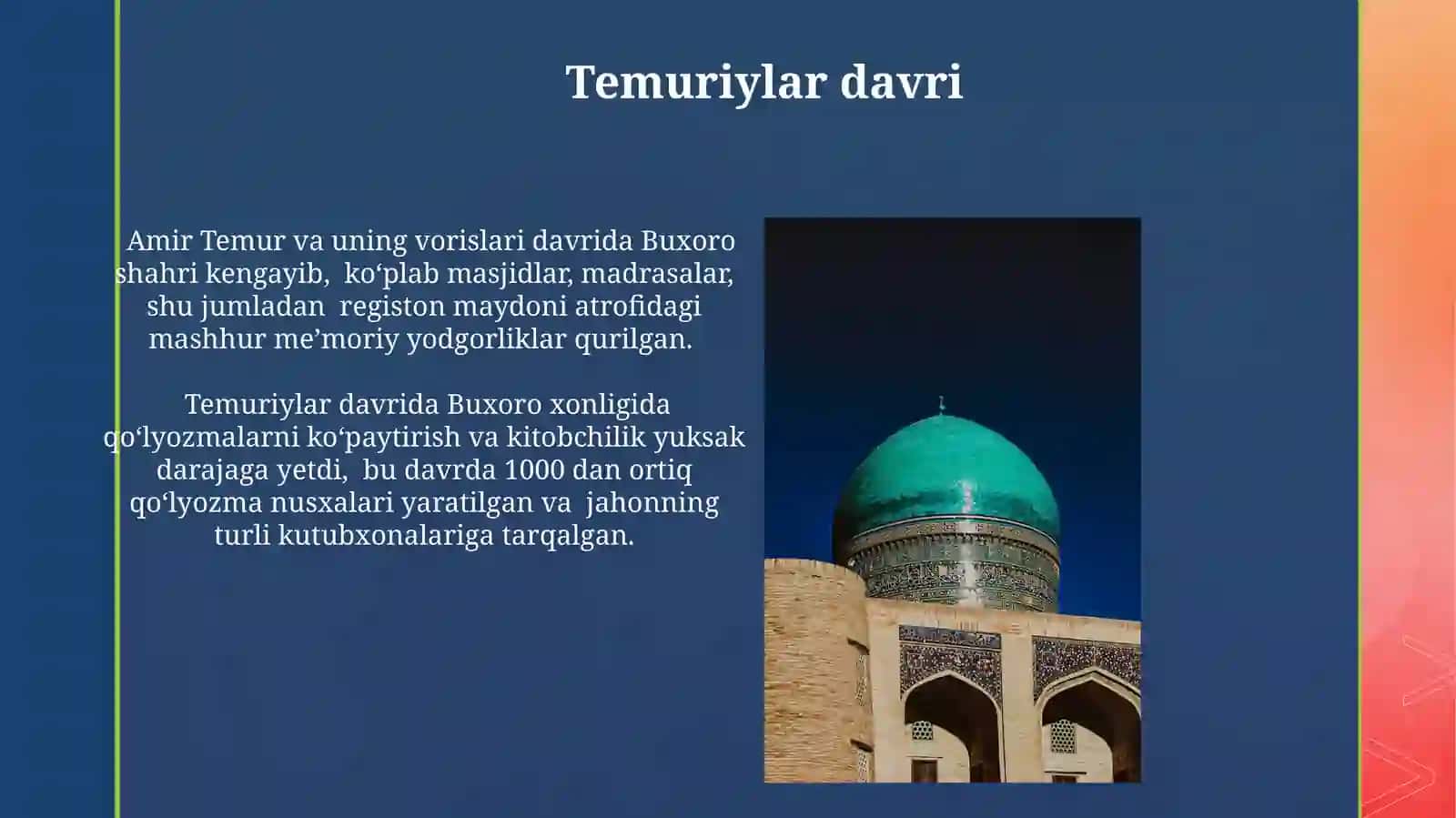 Temuriylar davri

Amir Temur va uning vorislari davrida Buxoro shahri kengayib, ko‘plab masjidlar, madrasalar, shu jumladan registon maydoni atrofidagi mashhur me’moriy yodgorliklar qurilgan.

Temuriylar davrida Buxoro xonligida qo‘lyozmalarni ko‘paytirish va kitobchilik yuksak darajaga yetdi, bu davrda 1000 dan ortiq qo‘lyozma nusxalari yaratilgan va jahonning turli kutubxonalariga tarqalgan.